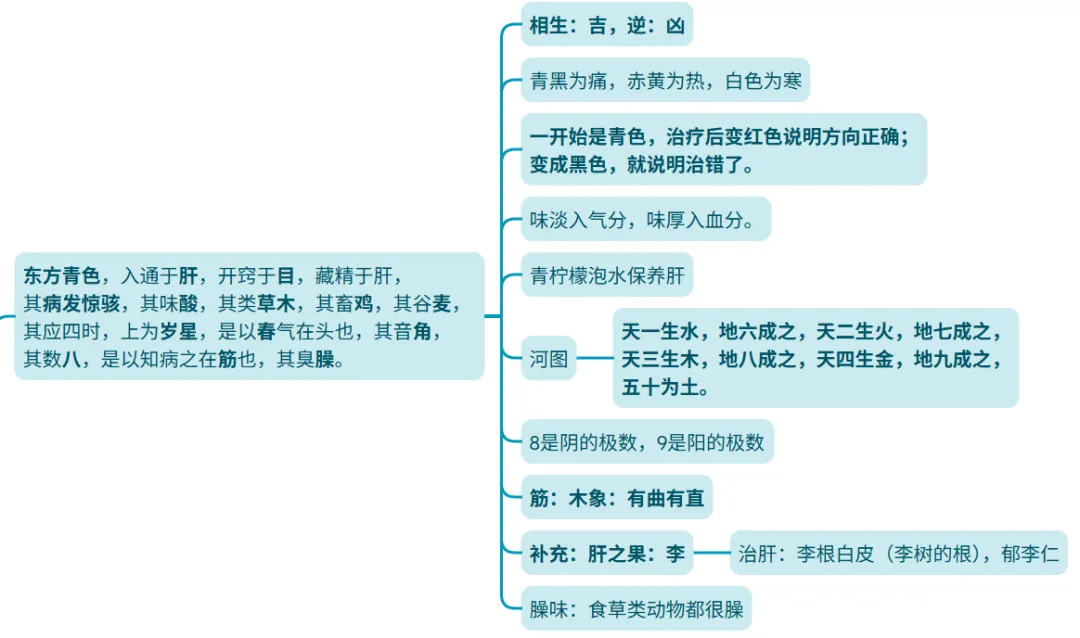 东方青色，入通于肝，开窍于目，藏精于肝，其病发惊骇，其味酸，其类草木，其畜鸡，其谷麦，其应四时，上为岁星，是以春气在头也，其音角，其数八，是以知病之在筋也，其臭臊。

相生：吉，逆：凶

青黑为痛，赤黄为热，白色为寒

一开始是青色，治疗后变红色说明方向正确；变成黑色，就说明治错了。

味淡入气分，味厚入血分。

青柠檬泡水保养肝

河图

天一生水，地六成之，天二生火，地七成之，天三生木，地八成之，天四生金，地九成之，五十为土。

8是阴的极数，9是阳的极数

筋：木象：有曲有直

补充：肝之果：李

治肝：李根白皮（李树的根），郁李仁

臊味：食草类动物都很臊